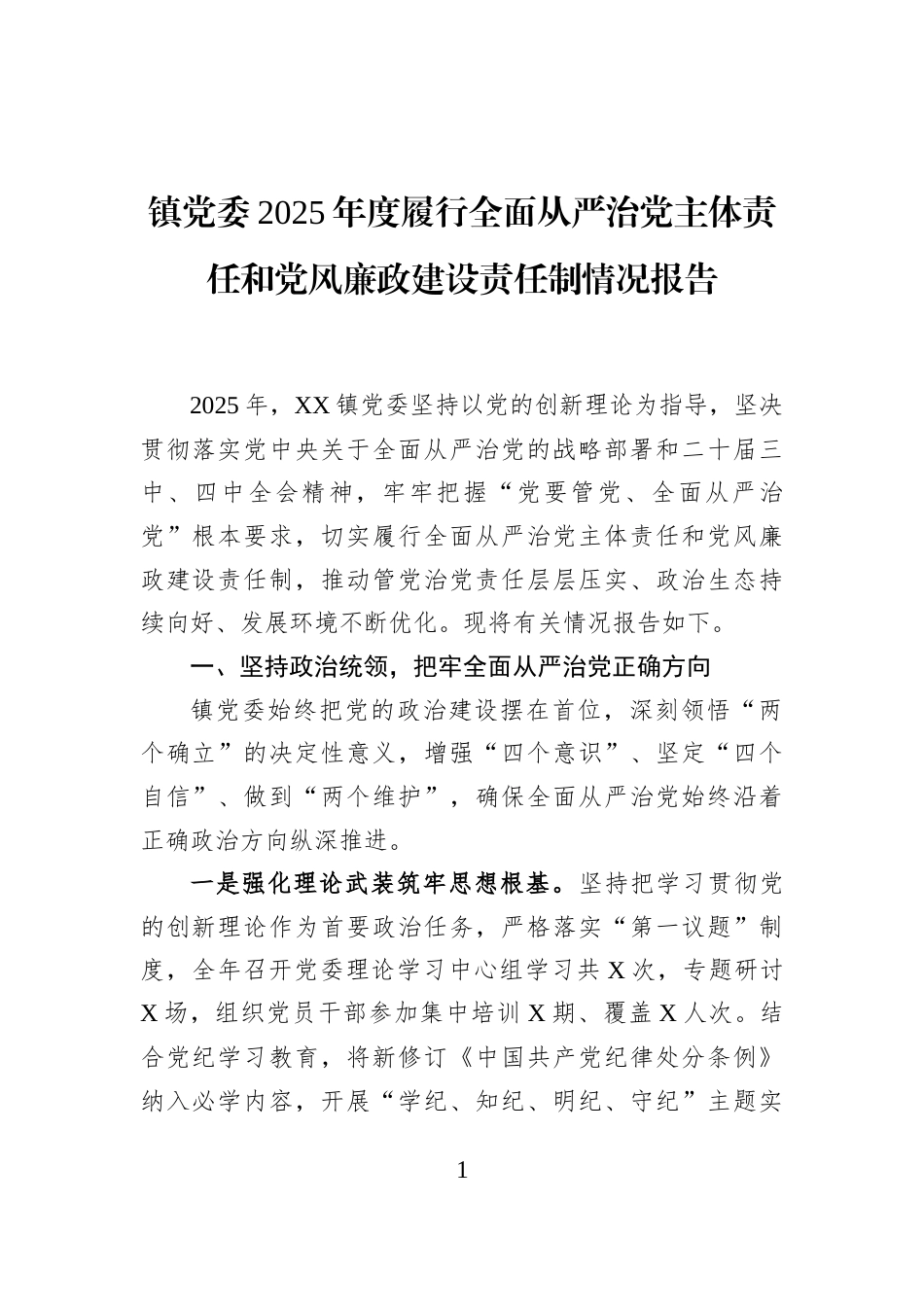 镇党委2025年度履行全面从严治党主体责任和党风廉政建设责任制情况报告

2025年，XX镇党委坚持以党的创新理论为指导，坚决贯彻落实党中央关于全面从严治党的战略部署和二十届三中、四中全会精神，牢牢把握“党要管党、全面从严治党”根本要求，切实履行全面从严治党主体责任和党风廉政建设责任制，推动管党治党责任层层压实、政治生态持续向好、发展环境不断优化。现将有关情况报告如下。

一、坚持政治统领，把牢全面从严治党正确方向

镇党委始终把党的政治建设摆在首位，深刻领悟“两个确立”的决定性意义，增强“四个意识”、坚定“四个自信”、做到“两个维护”，确保全面从严治党始终沿着正确政治方向纵深推进。

一是强化理论武装筑牢思想根基。坚持把学习贯彻党的创新理论作为首要政治任务，严格落实“第一议题”制度，全年召开党委理论学习中心组学习共X次，专题研讨X场，组织党员干部参加集中培训X期、覆盖X人次。结合党纪学习教育，将新修订《中国共产党纪律处分条例》纳入必学内容，开展“学纪、知纪、明纪、守纪”主题实

1